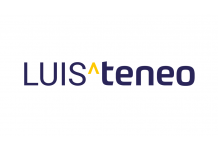 LUIS^teneo